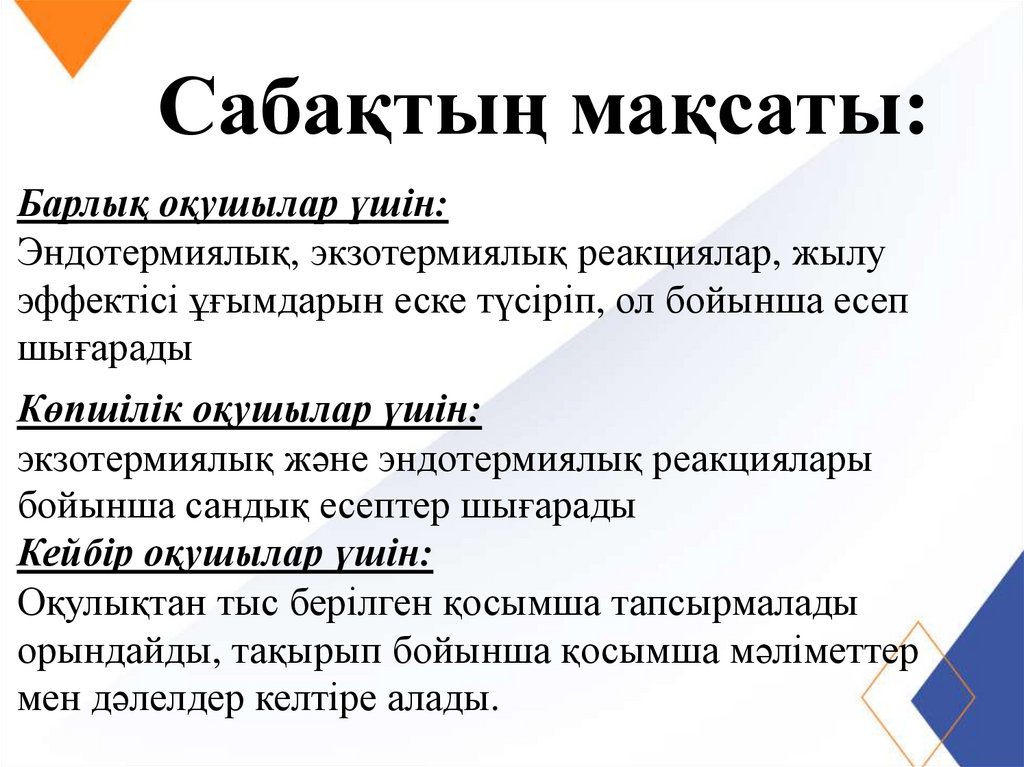 Сабақтың мақсаты:

Барлық оқушылар үшін:
Эндотермиялық, экзотермиялық реакциялар, жылу эффектісі ұғымдарын еске түсіріп, ол бойынша есеп шығарады

Көпшілік оқушылар үшін:
экзотермиялық және эндотермиялық реакциялары бойынша сандық есептер шығарады

Кейбір оқушылар үшін:
Оқулықтан тыс берілген қосымша тапсырмалады орындайды, тақырып бойынша қосымша мәліметтер мен дәлелдер келтіре алады.